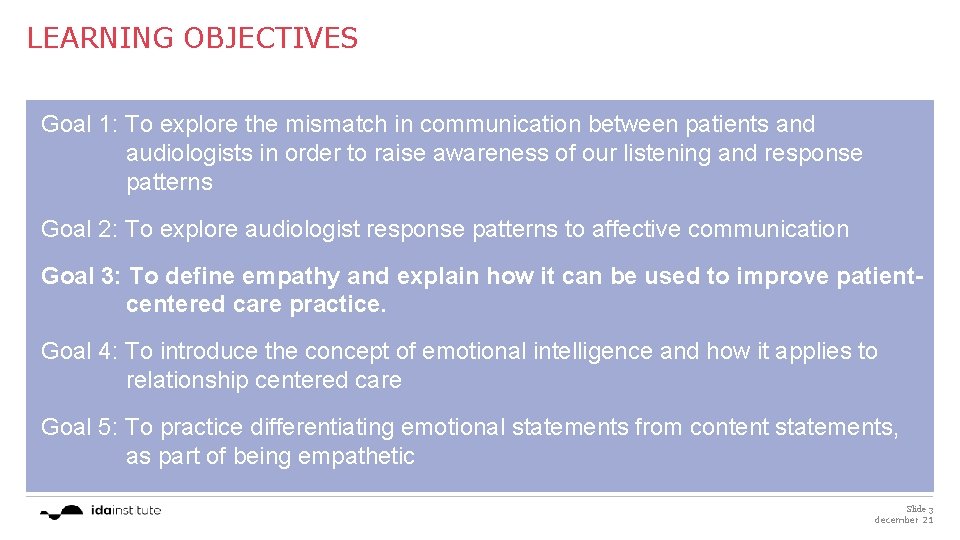 LEARNING OBJECTIVES

Goal 1: To explore the mismatch in communication between patients and audiologists in order to raise awareness of our listening and response patterns

Goal 2: To explore audiologist response patterns to affective communication

Goal 3: To define empathy and explain how it can be used to improve patient-centered care practice.

Goal 4: To introduce the concept of emotional intelligence and how it applies to relationship centered care

Goal 5: To practice differentiating emotional statements from content statements, as part of being empathetic

idainst tute

Slide 3
december 21